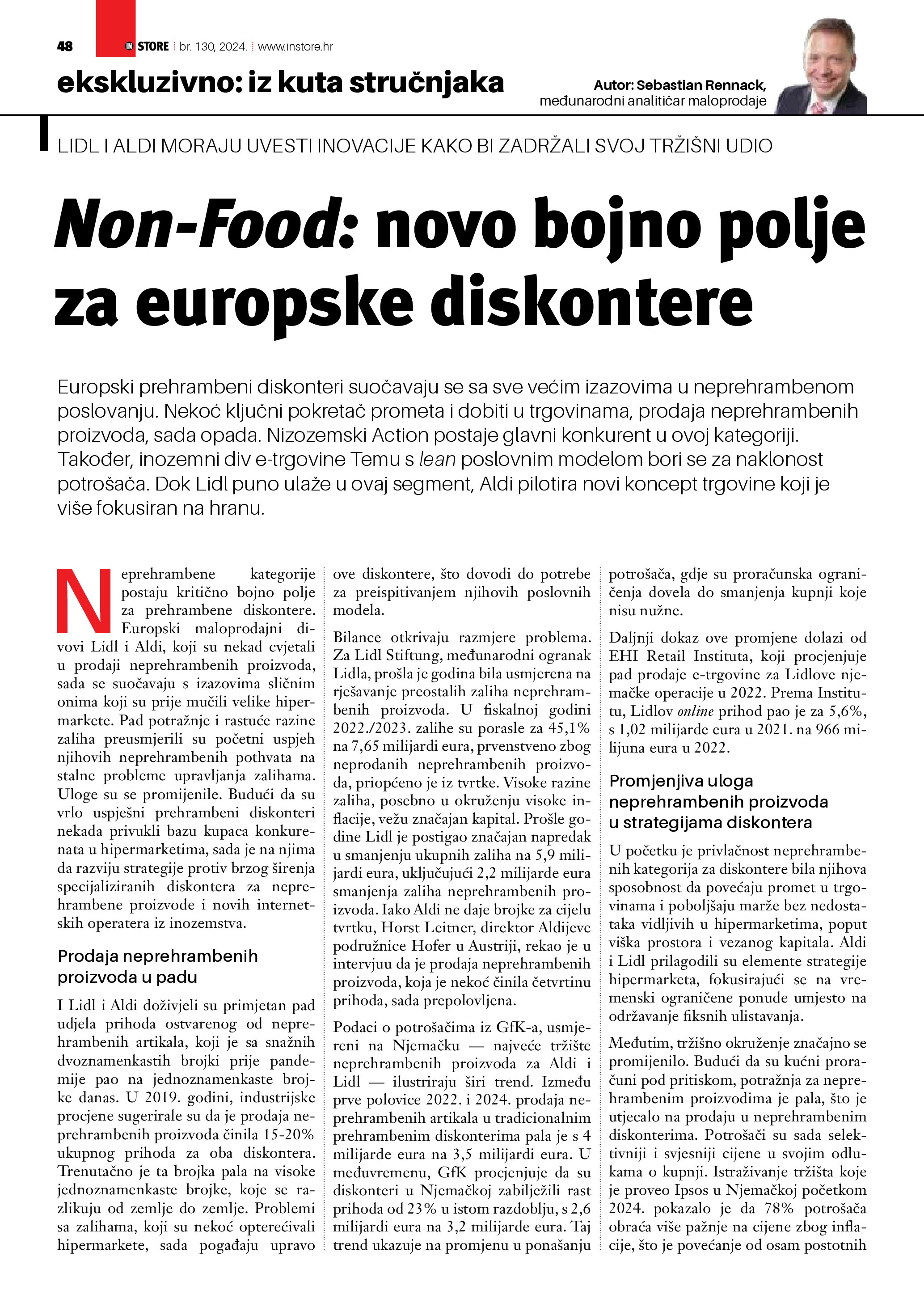 48 IN STORE | br. 130, 2024. | www.instore.hr

ekskluzivno: iz kuta stručnjaka

Autor: Sebastian Rennack, međunarodni analitičar maloprodaje

LIDL I ALDI MORAJU UVESTI INOVACIJE KAKO BI ZADRŽALI SVOJ TRŽIŠNI UDIO

Non-Food: novo bojno polje za europske diskontere

Europski prehrambeni diskonteri suočavaju se sa sve većim izazovima u neprehrambenom poslovanju. Nekoć ključni pokretač prometa i dobiti u trgovinama, prodaja neprehrambenih proizvoda, sada opada. Nizozemski Action postaje glavni konkurent u ovoj kategoriji. Također, inozemni div e-trgovine Temu s lean poslovnim modelom bori se za naklonost potrošača. Dok Lidl puno ulaže u ovaj segment, Aldi pilotira novi koncept trgovine koji je više fokusiran na hranu.

Neprehrambene kategorije postaju kritično bojno polje za prehrambene diskontere. Europski maloprodajni divovi Lidl i Aldi, koji su nekad cvjetali u prodaji neprehrambenih proizvoda, sada se suočavaju s izazovima sličnim onima koji su prije mučili velike hipermarkete. Pad potražnje i rastuće razine zaliha preusmjerili su početni uspjeh njihovih neprehrambenih pothvata na stalne probleme upravljanja zalihama. Uloge su se promijenile. Budući da su vrlo uspješni prehrambeni diskonteri nekada privukli bazu kupaca konkurenata u hipermarketima, sada je na njima da razviju strategije protiv brzog širenja specijaliziranih diskontera za neprehrambene proizvode i novih internetskih operatera iz inozemstva.

Prodaja neprehrambenih proizvoda u padu

I Lidl i Aldi doživjeli su primjetan pad udjela prihoda ostvarenog od neprehrambenih artikala, koji je sa snažnih dvoznamenkastih brojki prije pandemije pao na jednoznamenkaste brojke danas. U 2019. godini, industrijske procjene sugerirale su da je prodaja neprehrambenih proizvoda činila 15-20% ukupnog prihoda za oba diskontera. Trenutačno je ta brojka pala na visoke jednoznamenkaste brojke, koje se razlikuju od zemlje do zemlje. Problemi sa zalihama, koji su nekoć opterećivali hipermarkete, sada pogađaju upravo ove diskontere, što dovodi do potrebe za preispitivanjem njihovih poslovnih modela.

Bilance otkrivaju razmjere problema. Za Lidl Stiftung, međunarodni ogranak Lidla, prošla je godina bila usmjerena na rješavanje preostalih zaliha neprehrambenih proizvoda. U fiskalnoj godini 2022./2023. zalihe su porasle za 45,1% na 7,65 milijardi eura, prvenstveno zbog neprodanih neprehrambenih proizvoda, priopćeno je iz tvrtke. Visoke razine zaliha, posebno u okruženju visoke inflacije, vežu značajan kapital. Prošle godine Lidl je postigao značajan napredak u smanjenju ukupnih zaliha na 5,9 milijardi eura, uključujući 2,2 milijarde eura smanjenja zaliha neprehrambenih proizvoda. Iako Aldi ne daje brojke za cijelu tvrtku, Horst Leitner, direktor Aldijeve podružnice Hofer u Austriji, rekao je u intervjuu da je prodaja neprehrambenih proizvoda, koja je nekoć činila četvrtinu prihoda, sada prepolovljena.

Podaci o potrošačima iz GfK-a, usmjereni na Njemačku — najveće tržište neprehrambenih proizvoda za Aldi i Lidl — ilustriraju širi trend. Između prve polovice 2022. i 2024. prodaja neprehrambenih artikala u tradicionalnim prehrambenim diskonterima pala je s 4 milijarde eura na 3,5 milijardi eura. U međuvremenu, GfK procjenjuje da su diskonteri u Njemačkoj zabilježili rast prihoda od 23% u istom razdoblju, s 2,6 milijardi eura na 3,2 milijarde eura. Taj trend ukazuje na promjenu u ponašanju potrošača, gdje su proračunska ograničenja dovela do smanjenja kupnji koje nisu nužne.

Daljnji dokaz ove promjene dolazi od EHI Retail Instituta, koji procjenjuje pad prodaje e-trgovine za Lidlove njemačke operacije u 2022. Prema Institutu, Lidlov online prihod pao je za 5,6%, s 1,02 milijarde eura u 2021. na 966 milijuna eura u 2022.

Promjenjiva uloga neprehrambenih proizvoda u strategijama diskontera

U početku je privlačnost neprehrambenih kategorija za diskontere bila njihova sposobnost da povećaju promet u trgovinama i poboljšaju marže bez nedostataka vidljivih u hipermarketima, poput viška prostora i vezanog kapitala. Aldi i Lidl prilagodili su elemente strategije hipermarketa, fokusirajući se na vremenski ograničene ponude umjesto na održavanje fiksnih ulistavanja.

Međutim, tržišno okruženje značajno se promijenilo. Budući da su kućni proračuni pod pritiskom, potražnja za neprehrambenim proizvodima je pala, što je utjecalo na prodaju u neprehrambenim diskonterima. Potrošači su sada selektivniji i svjesniji cijene u svojim odlukama o kupnji. Istraživanje tržišta koje je proveo Ipsos u Njemačkoj početkom 2024. pokazalo je da 78% potrošača obraća više pažnje na cijene zbog inflacije, što je povećanje od osam postotnih